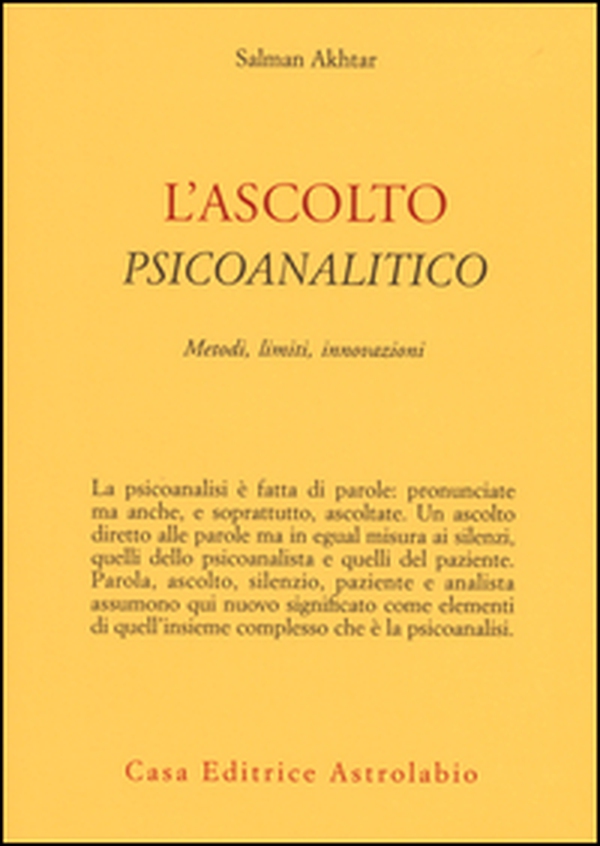 Salman Akhtar

L'ASCOLTO
PSICOANALITICO

Metodi, limiti, innovazioni

La psicoanalisi è fatta di parole: pronunciate ma anche, e soprattutto, ascoltate. Un ascolto diretto alle parole ma in egual misura ai silenzi, quelli dello psicoanalista e quelli del paziente. Parola, ascolto, silenzio, paziente e analista assumono qui nuovo significato come elementi di quell'insieme complesso che è la psicoanalisi.

Casa Editrice Astrolabio